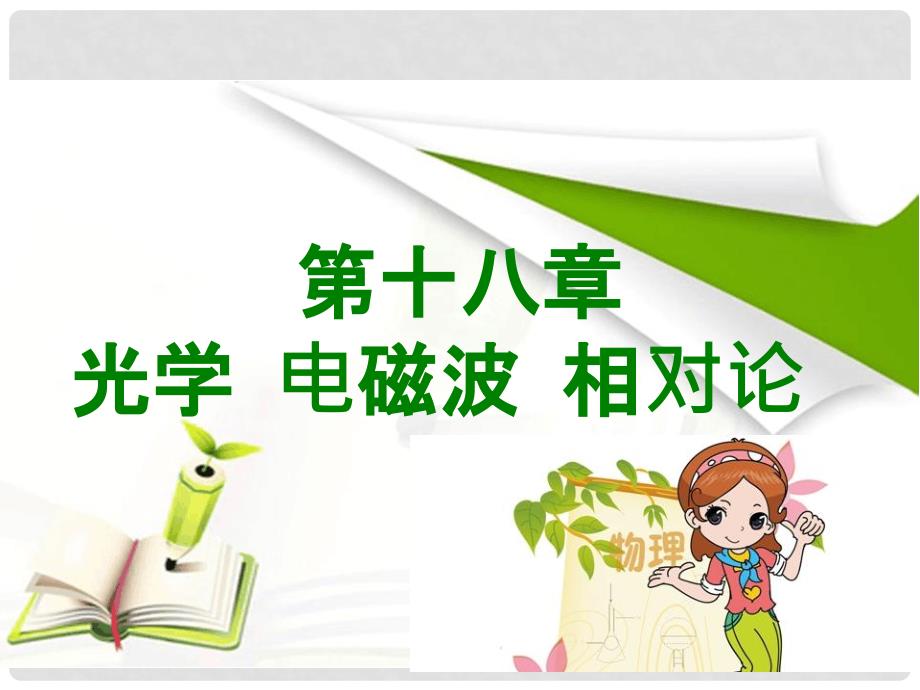 第十八章
光学 电磁波 相对论

物理